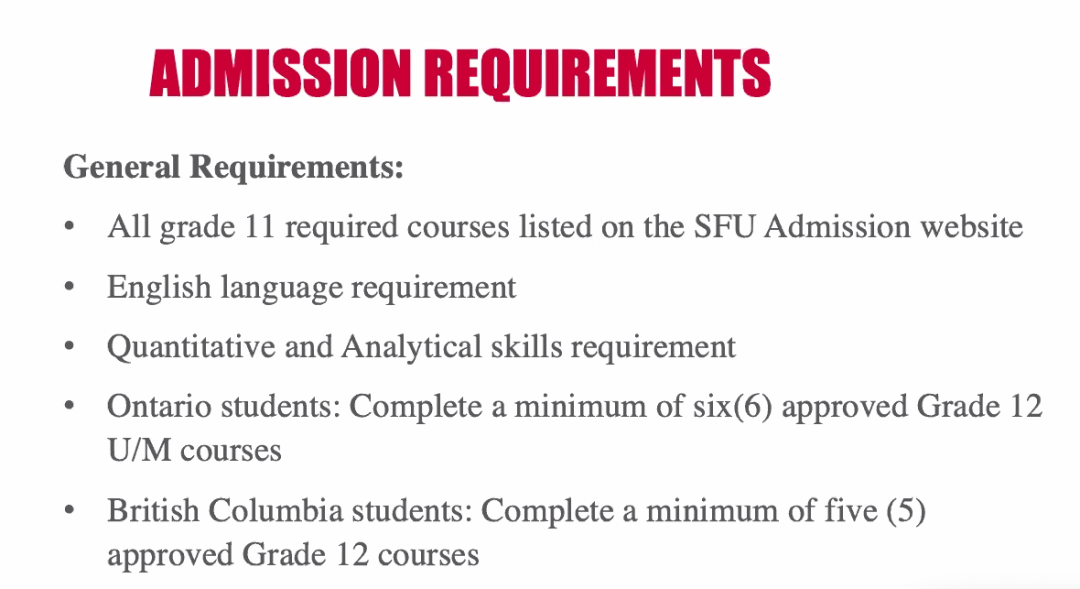 ADMISSION REQUIREMENTS

General Requirements:

• All grade 11 required courses listed on the SFU Admission website
• English language requirement
• Quantitative and Analytical skills requirement
• Ontario students: Complete a minimum of six(6) approved Grade 12 U/M courses
• British Columbia students: Complete a minimum of five (5) approved Grade 12 courses